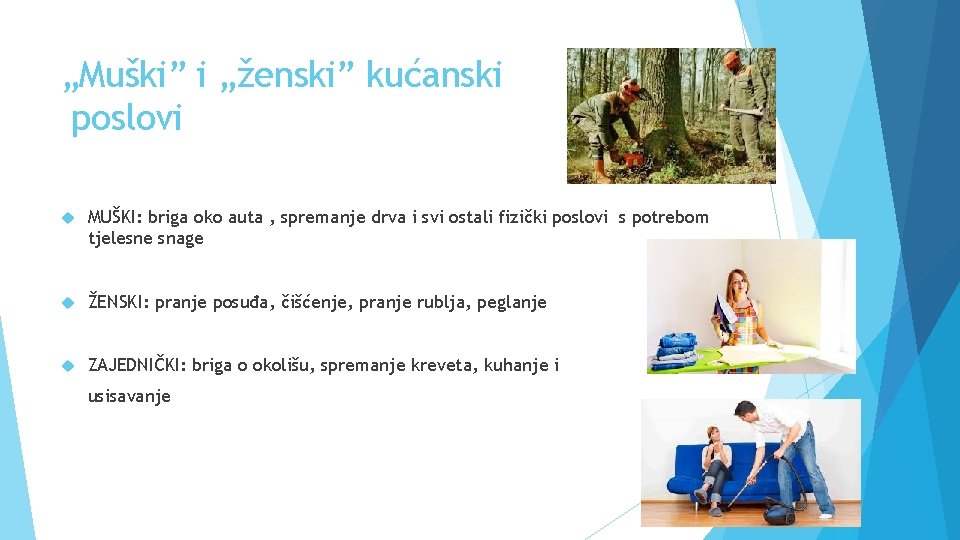 „Muški” i „ženski” kućanski poslovi

MUŠKI: briga oko auta , spremanje drva i svi ostali fizički poslovi s potrebom tjelesne snage

ŽENSKI: pranje posuđa, čišćenje, pranje rublja, peglanje

ZAJEDNIČKI: briga o okolišu, spremanje kreveta, kuhanje i usisavanje